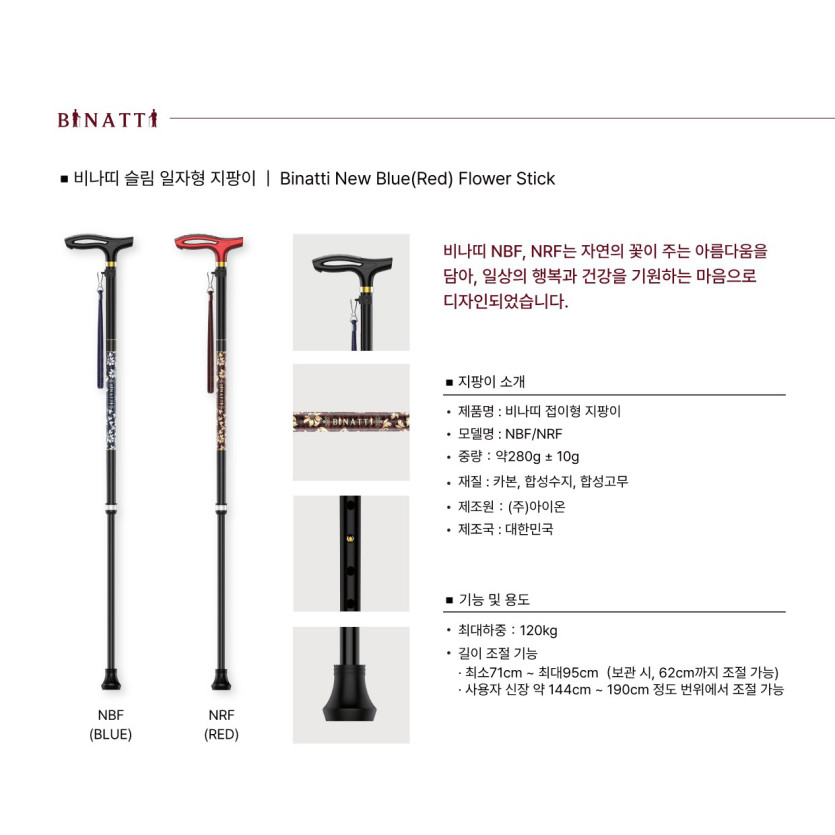 BINATTI

■ 비나띠 슬림 일자형 지팡이 | Binatti New Blue(Red) Flower Stick

NBF
(BLUE)

NRF
(RED)

BINATTI

비나띠 NBF, NRF는 자연의 꽃이 주는 아름다움을 담아, 일상의 행복과 건강을 기원하는 마음으로 디자인되었습니다.

■ 지팡이 소개

• 제품명 : 비나띠 접이형 지팡이
• 모델명 : NBF/NRF
• 중량 : 약280g ± 10g
• 재질 : 카본, 합성수지, 합성고무
• 제조원 : (주)아이온
• 제조국 : 대한민국

■ 기능 및 용도

• 최대하중 : 120kg
• 길이 조절 기능
· 최소71cm ~ 최대95cm (보관 시, 62cm까지 조절 가능)
· 사용자 신장 약 144cm ~ 190cm 정도 번위에서 조절 가능